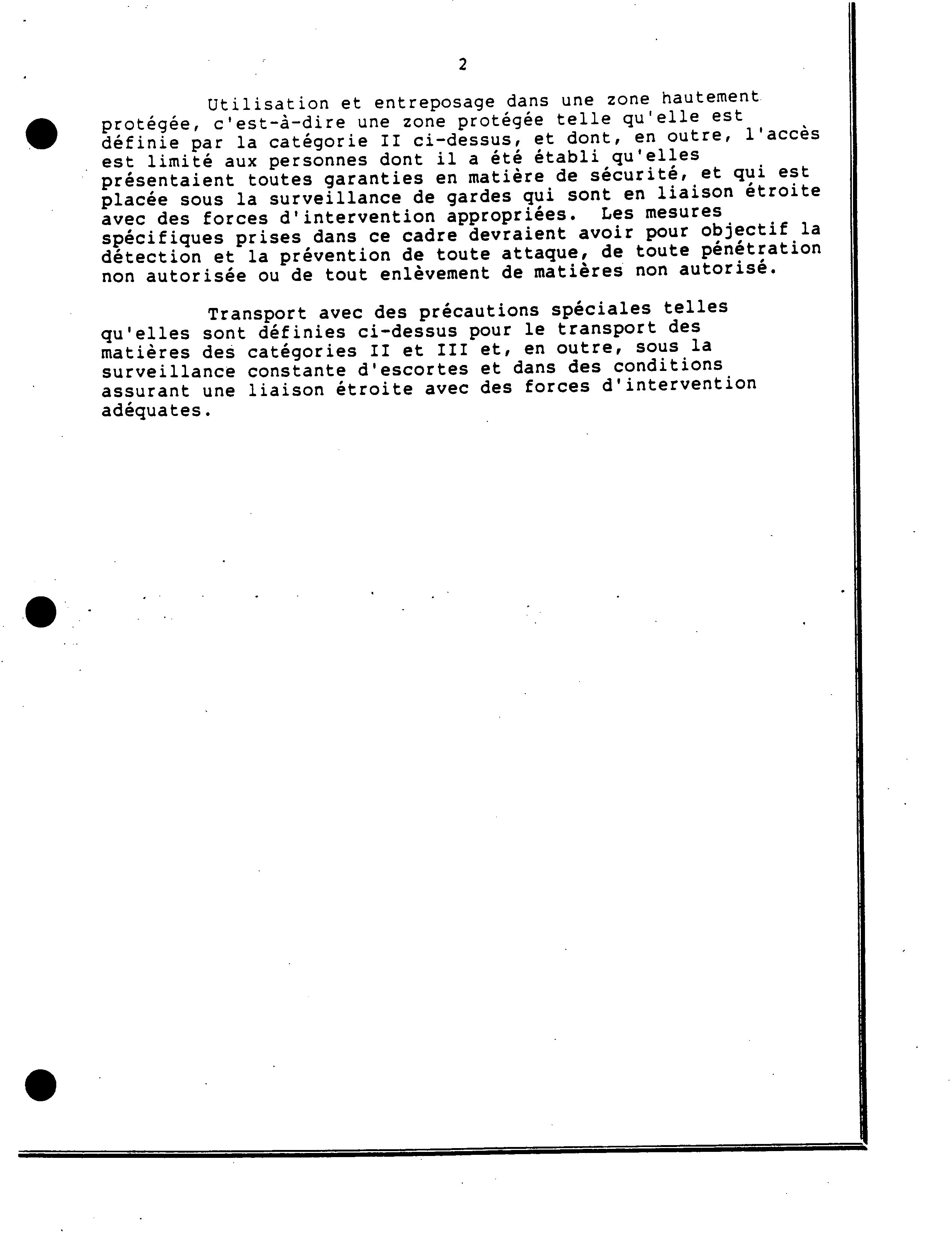 2

Utilisation et entreposage dans une zone hautement protégée, c'est-à-dire une zone protégée telle qu'elle est définie par la catégorie II ci-dessus, et dont, en outre, l'accès est limité aux personnes dont il a été établi qu'elles présentaient toutes garanties en matière de sécurité, et qui est placée sous la surveillance de gardes qui sont en liaison étroite avec des forces d'intervention appropriées. Les mesures spécifiques prises dans ce cadre devraient avoir pour objectif la détection et la prévention de toute attaque, de toute pénétration non autorisée ou de tout enlèvement de matières non autorisé.

Transport avec des précautions spéciales telles qu'elles sont définies ci-dessus pour le transport des matières des catégories II et III et, en outre, sous la surveillance constante d'escortes et dans des conditions assurant une liaison étroite avec des forces d'intervention adéquates.